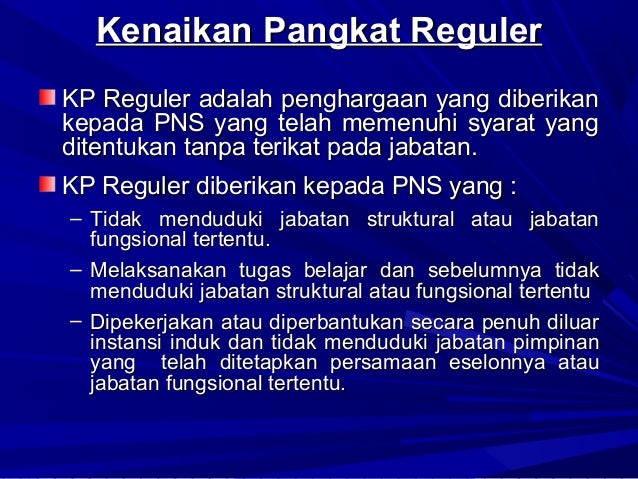 Kenaikan Pangkat Reguler

KP Reguler adalah penghargaan yang diberikan kepada PNS yang telah memenuhi syarat yang ditentukan tanpa terikat pada jabatan.

KP Reguler diberikan kepada PNS yang :

– Tidak menduduki jabatan struktural atau jabatan fungsional tertentu.

– Melaksanakan tugas belajar dan sebelumnya tidak menduduki jabatan struktural atau fungsional tertentu

– Dipekerjakan atau diperbantukan secara penuh diluar instansi induk dan tidak menduduki jabatan pimpinan yang telah ditetapkan persamaan eselonnya atau jabatan fungsional tertentu.